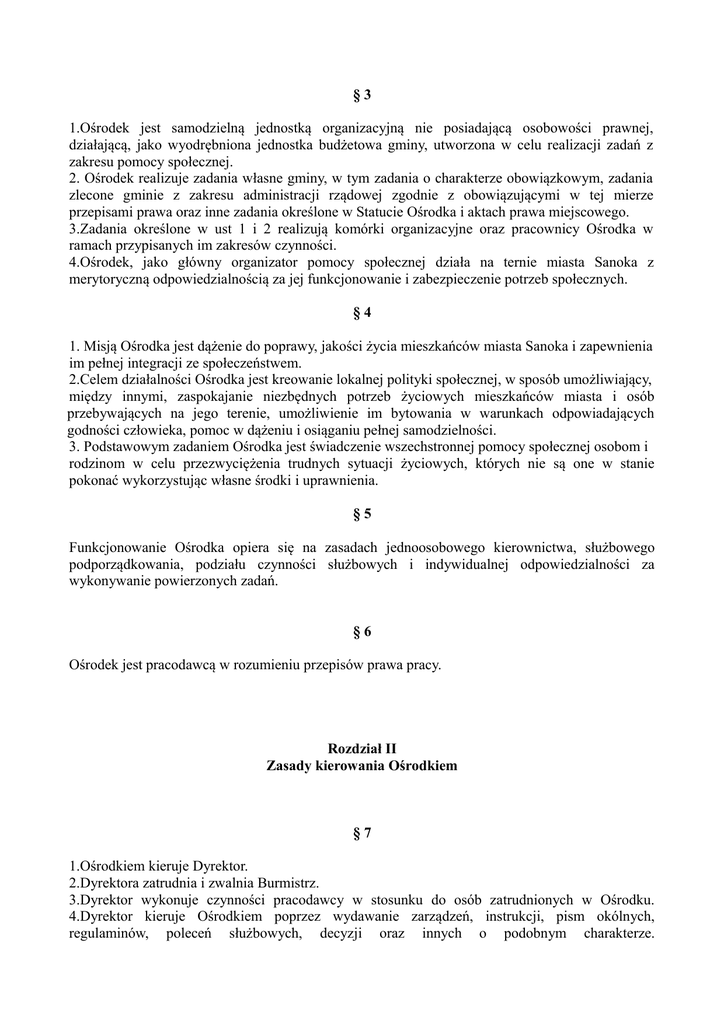 § 3

1.Ośrodek jest samodzielną jednostką organizacyjną nie posiadającą osobowości prawnej, działającą, jako wyodrębniona jednostka budżetowa gminy, utworzona w celu realizacji zadań z zakresu pomocy społecznej.
2. Ośrodek realizuje zadania własne gminy, w tym zadania o charakterze obowiązkowym, zadania zlecone gminie z zakresu administracji rządowej zgodnie z obowiązującymi w tej mierze przepisami prawa oraz inne zadania określone w Statucie Ośrodka i aktach prawa miejscowego.
3.Zadania określone w ust 1 i 2 realizują komórki organizacyjne oraz pracownicy Ośrodka w ramach przypisanych im zakresów czynności.
4.Ośrodek, jako główny organizator pomocy społecznej działa na ternie miasta Sanoka z merytoryczną odpowiedzialnością za jej funkcjonowanie i zabezpieczenie potrzeb społecznych.

§ 4

1. Misją Ośrodka jest dążenie do poprawy, jakości życia mieszkańców miasta Sanoka i zapewnienia im pełnej integracji ze społeczeństwem.
2.Celem działalności Ośrodka jest kreowanie lokalnej polityki społecznej, w sposób umożliwiający, między innymi, zaspokajanie niezbędnych potrzeb życiowych mieszkańców miasta i osób przebywających na jego terenie, umożliwienie im bytowania w warunkach odpowiadających godności człowieka, pomoc w dążeniu i osiąganiu pełnej samodzielności.
3. Podstawowym zadaniem Ośrodka jest świadczenie wszechstronnej pomocy społecznej osobom i rodzinom w celu przezwyciężenia trudnych sytuacji życiowych, których nie są one w stanie pokonać wykorzystując własne środki i uprawnienia.

§ 5

Funkcjonowanie Ośrodka opiera się na zasadach jednoosobowego kierownictwa, służbowego podporządkowania, podziału czynności służbowych i indywidualnej odpowiedzialności za wykonywanie powierzonych zadań.

§ 6

Ośrodek jest pracodawcą w rozumieniu przepisów prawa pracy.

Rozdział II
Zasady kierowania Ośrodkiem

§ 7

1.Ośrodkiem kieruje Dyrektor.
2.Dyrektora zatrudnia i zwalnia Burmistrz.
3.Dyrektor wykonuje czynności pracodawcy w stosunku do osób zatrudnionych w Ośrodku.
4.Dyrektor kieruje Ośrodkiem poprzez wydawanie zarządzeń, instrukcji, pism okólnych, regulaminów, poleceń służbowych, decyzji oraz innych o podobnym charakterze.